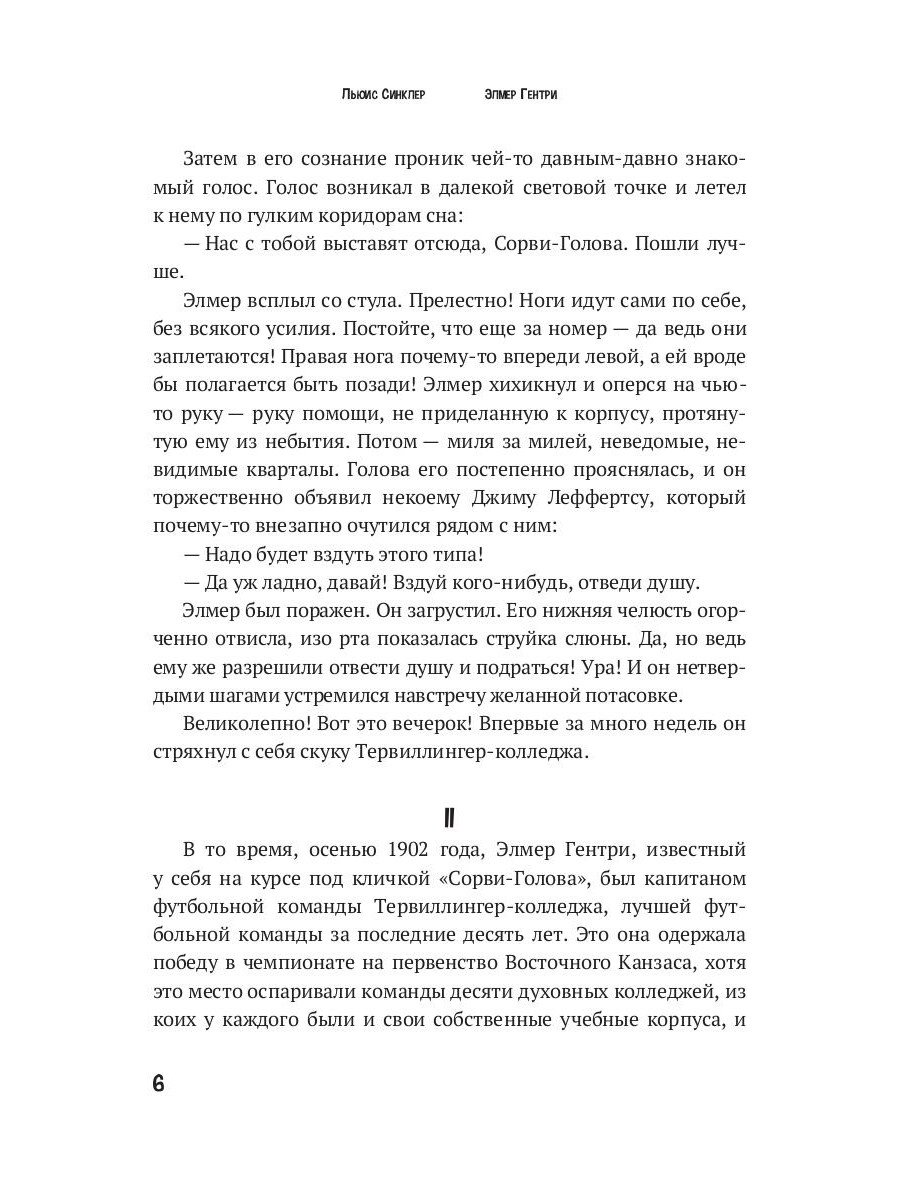 Льюис Синклер Элмер Гентри

Затем в его сознание проник чей-то давным-давно знакомый голос. Голос возникал в далекой световой точке и летел к нему по гулким коридорам сна:

— Нас с тобой выставят отсюда, Сорви-Голова. Пошли лучше.

Элмер всплыл со стула. Прелестно! Ноги идут сами по себе, без всякого усилия. Постойте, что еще за номер — да ведь они заплетаются! Правая нога почему-то впереди левой, а ей вроде бы полагается быть позади! Элмер хихикнул и оперся на чью-то руку — руку помощи, не приделанную к корпусу, протянутую ему из небытия. Потом — миля за милей, неведомые, невидимые кварталы. Голова его постепенно прояснялась, и он торжественно объявил некоему Джиму Леффертсу, который почему-то внезапно очутился рядом с ним:

— Надо будет вздуть этого типа!

— Да уж ладно, давай! Вздуй кого-нибудь, отведи душу.

Элмер был поражен. Он загрустил. Его нижняя челюсть огорченно отвисла, изо рта показалась струйка слюны. Да, но ведь ему же разрешили отвести душу и подраться! Ура! И он нетвердыми шагами устремился навстречу желанной потасовке.

Великолепно! Вот это вечерок! Впервые за много недель он стряхнул с себя скуку Тервиллингер-колледжа.

II

В то время, осенью 1902 года, Элмер Гентри, известный у себя на курсе под кличкой «Сорви-Голова», был капитаном футбольной команды Тервиллингер-колледжа, лучшей футбольной команды за последние десять лет. Это она одержала победу в чемпионате на первенство Восточного Канзаса, хотя это место оспаривали команды десяти духовных колледжей, из коих у каждого были и свои собственные учебные корпуса, и

6